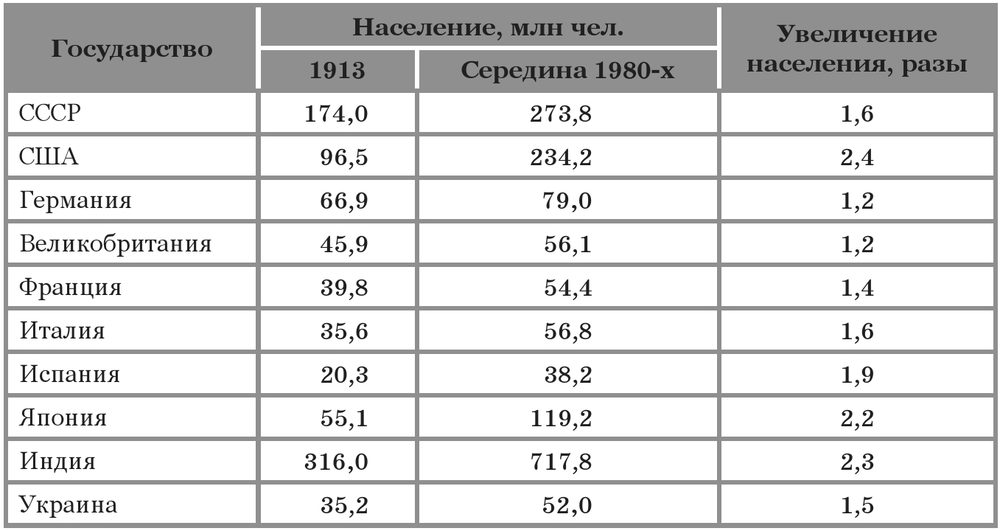 | Государство | Население, млн чел. 1913 | Население, млн чел. Середина 1980-х | Увеличение населения, разы |
|---|---|---|---|
| СССР | 174,0 | 273,8 | 1,6 |
| США | 96,5 | 234,2 | 2,4 |
| Германия | 66,9 | 79,0 | 1,2 |
| Великобритания | 45,9 | 56,1 | 1,2 |
| Франция | 39,8 | 54,4 | 1,4 |
| Италия | 35,6 | 56,8 | 1,6 |
| Испания | 20,3 | 38,2 | 1,9 |
| Япония | 55,1 | 119,2 | 2,2 |
| Индия | 316,0 | 717,8 | 2,3 |
| Украина | 35,2 | 52,0 | 1,5 |